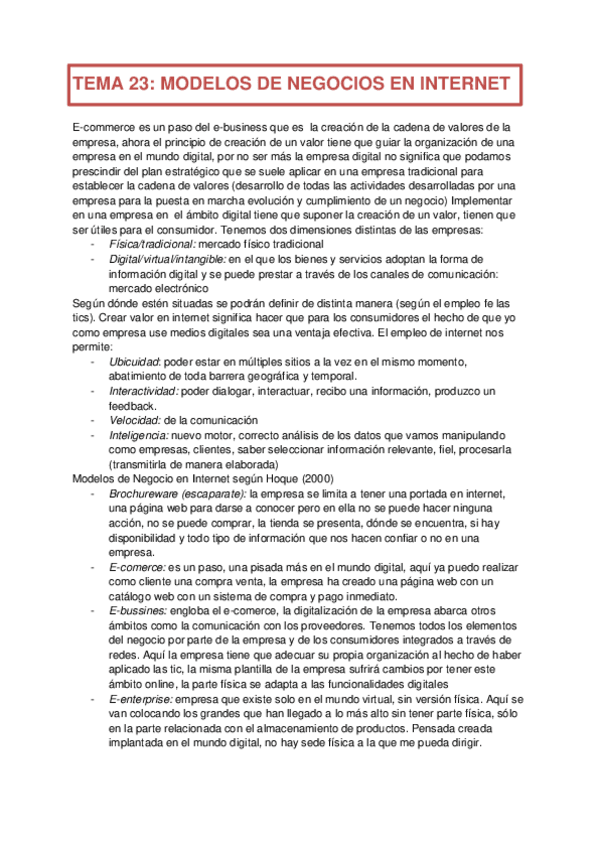 TEMA 23: MODELOS DE NEGOCIOS EN INTERNET

E-commerce es un paso del e-business que es la creación de la cadena de valores de la empresa, ahora el principio de creación de un valor tiene que guiar la organización de una empresa en el mundo digital, por no ser más la empresa digital no significa que podamos prescindir del plan estratégico que se suele aplicar en una empresa tradicional para establecer la cadena de valores (desarrollo de todas las actividades desarrolladas por una empresa para la puesta en marcha evolución y cumplimiento de un negocio) Implementar en una empresa en el ámbito digital tiene que suponer la creación de un valor, tienen que ser útiles para el consumidor. Tenemos dos dimensiones distintas de las empresas:
- Física/tradicional: mercado físico tradicional
- Digital/virtual/intangible: en el que los bienes y servicios adoptan la forma de información digital y se puede prestar a través de los canales de comunicación: mercado electrónico
Según dónde estén situadas se podrán definir de distinta manera (según el empleo fe las tics). Crear valor en internet significa hacer que para los consumidores el hecho de que yo como empresa use medios digitales sea una ventaja efectiva. El empleo de internet nos permite:
- Ubicuidad: poder estar en múltiples sitios a la vez en el mismo momento, abatimiento de toda barrera geográfica y temporal.
- Interactividad: poder dialogar, interactuar, recibo una información, produzco un feedback.
- Velocidad: de la comunicación
- Inteligencia: nuevo motor, correcto análisis de los datos que vamos manipulando como empresas, clientes, saber seleccionar información relevante, fiel, procesarla (transmitirla de manera elaborada)
Modelos de Negocio en Internet según Hoque (2000)
- Brochureware (escaparate): la empresa se limita a tener una portada en internet, una página web para darse a conocer pero en ella no se puede hacer ninguna acción, no se puede comprar, la tienda se presenta, dónde se encuentra, si hay disponibilidad y todo tipo de información que nos hacen confiar o no en una empresa.
- E-comerce: es un paso, una pisada más en el mundo digital, aquí ya puedo realizar como cliente una compra venta, la empresa ha creado una página web con un catálogo web con un sistema de compra y pago inmediato.
- E-bussines: engloba el e-comerce, la digitalización de la empresa abarca otros ámbitos como la comunicación con los proveedores. Tenemos todos los elementos del negocio por parte de la empresa y de los consumidores integrados a través de redes. Aquí la empresa tiene que adecuar su propia organización al hecho de haber aplicado las tic, la misma plantilla de la empresa sufrirá cambios por tener este ámbito online, la parte física se adapta a las funcionalidades digitales
- E-enterprise: empresa que existe solo en el mundo virtual, sin versión física. Aquí se van colocando los grandes que han llegado a lo más alto sin tener parte física, sólo en la parte relacionada con el almacenamiento de productos. Pensada creada implantada en el mundo digital, no hay sede física a la que me pueda dirigir.